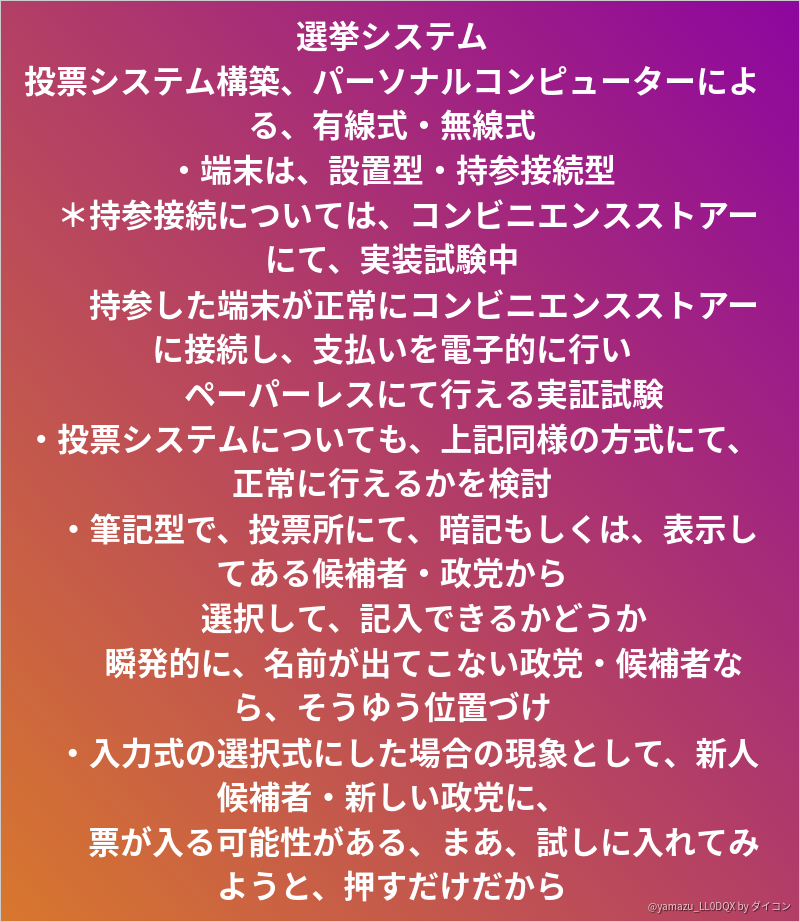 選挙システム
投票システム構築、パーソナルコンピューターによる、有線式・無線式
・端末は、設置型・持参接続型
＊持参接続については、コンビニエンスストアーにて、実装試験中
持参した端末が正常にコンビニエンスストアーに接続し、支払いを電子的に行い
ペーパーレスにて行える実証試験
・投票システムについても、上記同様の方式にて、正常に行えるかを検討
・筆記型で、投票所にて、暗記もしくは、表示してある候補者・政党から
選択して、記入できるかどうか
瞬発的に、名前が出てこない政党・候補者なら、そうゆう位置づけ
・入力式の選択式にした場合の現象として、新人候補者・新しい政党に、
票が入る可能性がある、まあ、試しに入れてみようと、押すだけだから
@yamazu_LL0DQX by ダイコン